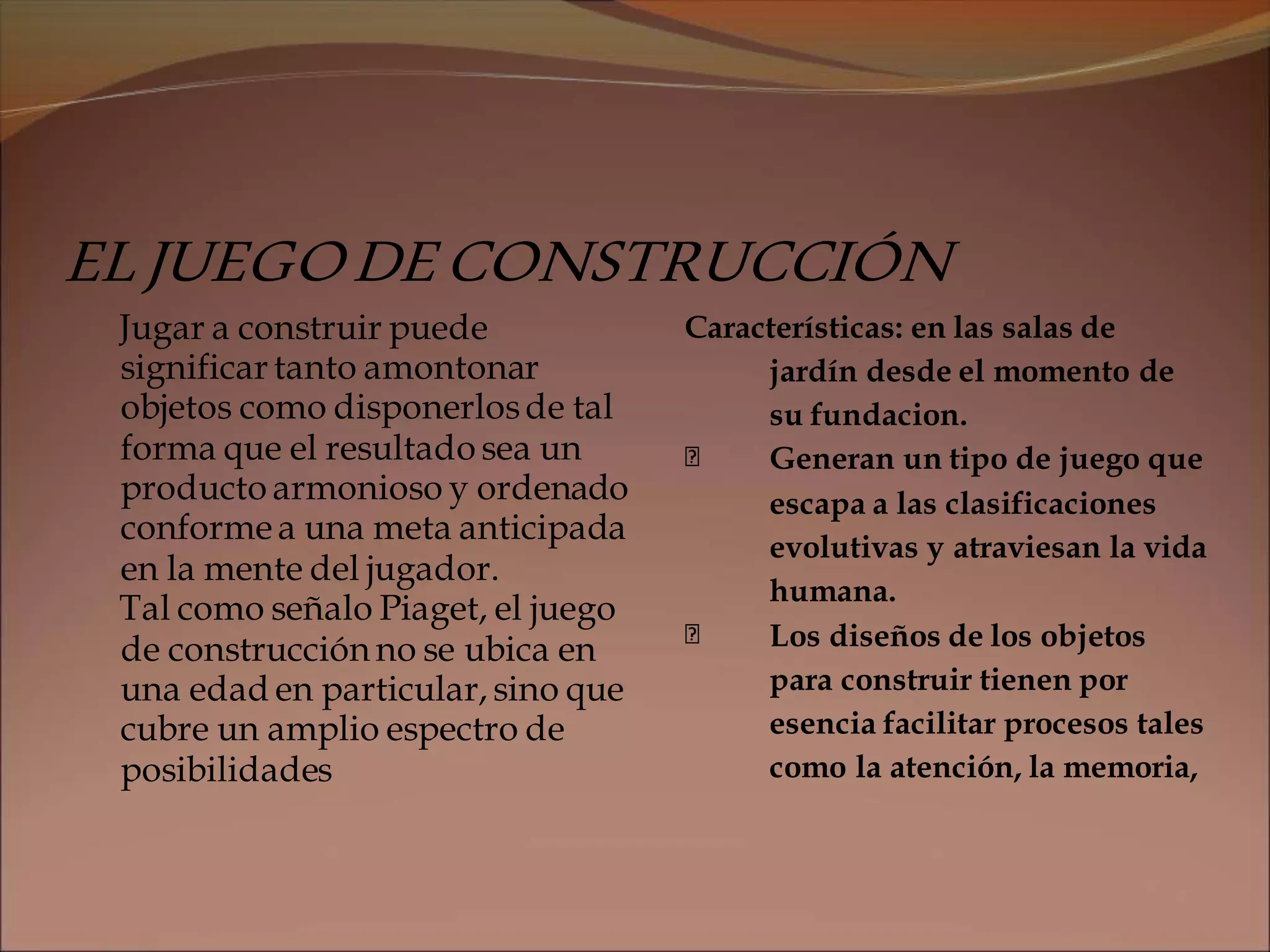 EL JUEGO DE CONSTRUCCIÓN

Jugar a construir puede significar tanto amontonar objetos como disponerlos de tal forma que el resultado sea un producto armonioso y ordenado conforme a una meta anticipada en la mente del jugador.
Tal como señalo Piaget, el juego de construcción no se ubica en una edad en particular, sino que cubre un amplio espectro de posibilidades

Características: en las salas de jardín desde el momento de su fundacion.

Generan un tipo de juego que escapa a las clasificaciones evolutivas y atraviesan la vida humana.

Los diseños de los objetos para construir tienen por esencia facilitar procesos tales como la atención, la memoria,